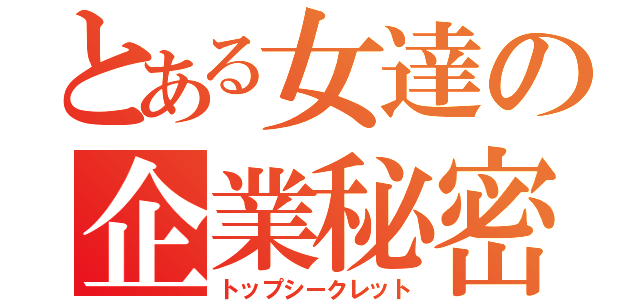 とある女達の
企業秘密
トップシークレット